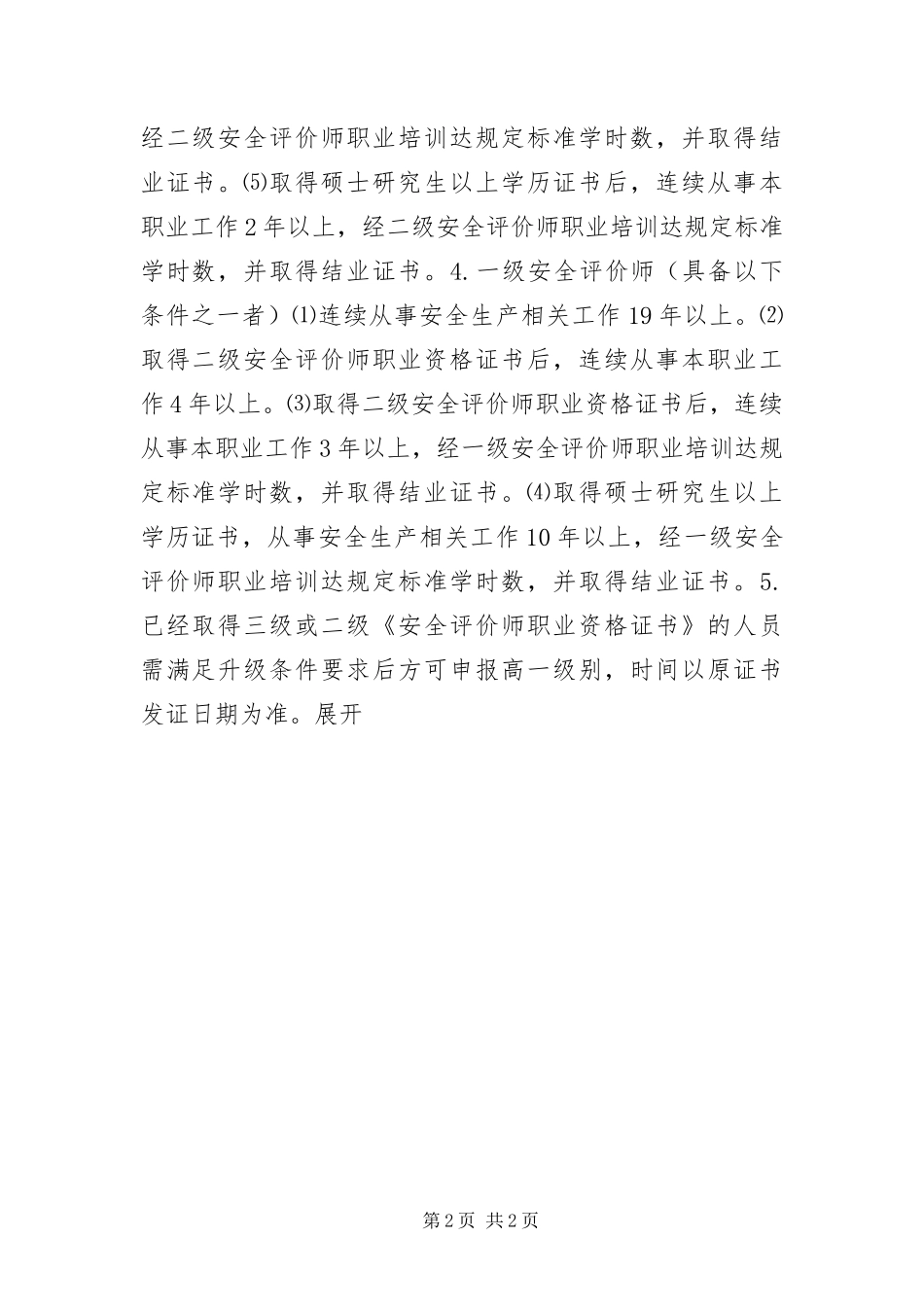 经二级安全评价师职业培训达规定标准学时数，并取得结业证书。⑸取得硕士研究生以上学历证书后，连续从事本职业工作2年以上，经二级安全评价师职业培训达规定标准学时数，并取得结业证书。4.一级安全评价师（具备以下条件之一者）⑴连续从事安全生产相关工作19年以上。⑵取得二级安全评价师职业资格证书后，连续从事本职业工作4年以上。⑶取得二级安全评价师职业资格证书后，连续从事本职业工作3年以上，经一级安全评价师职业培训达规定标准学时数，并取得结业证书。⑷取得硕士研究生以上学历证书，从事安全生产相关工作10年以上，经一级安全评价师职业培训达规定标准学时数，并取得结业证书。5.已经取得三级或二级《安全评价师职业资格证书》的人员需满足升级条件要求后方可申报高一级别，时间以原证书发证日期为准。展开

第2页 共2页